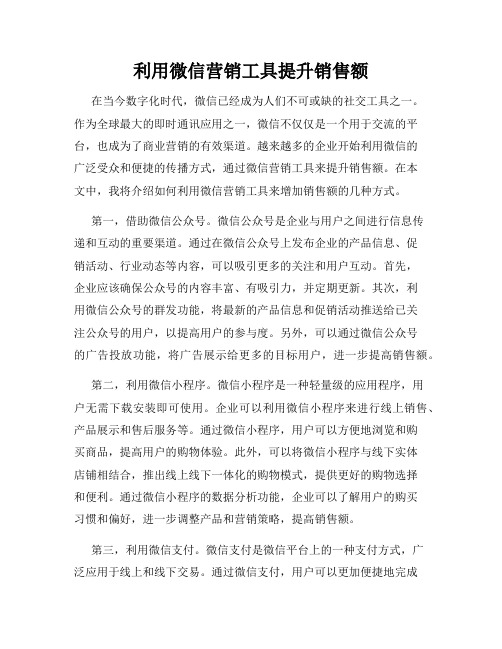 利用微信营销工具提升销售额

在当今数字化时代，微信已经成为人们不可或缺的社交工具之一。作为全球最大的即时通讯应用之一，微信不仅仅是一个用于交流的平台，也成为了商业营销的有效渠道。越来越多的企业开始利用微信的广泛受众和便捷的传播方式，通过微信营销工具来提升销售额。在本文中，我将介绍如何利用微信营销工具来增加销售额的几种方式。

第一，借助微信公众号。微信公众号是企业与用户之间进行信息传递和互动的重要渠道。通过在微信公众号上发布企业的产品信息、促销活动、行业动态等内容，可以吸引更多的关注和用户互动。首先，企业应该确保公众号的内容丰富、有吸引力，并定期更新。其次，利用微信公众号的群发功能，将最新的产品信息和促销活动推送给已关注公众号的用户，以提高用户的参与度。另外，可以通过微信公众号的广告投放功能，将广告展示给更多的目标用户，进一步提高销售额。

第二，利用微信小程序。微信小程序是一种轻量级的应用程序，用户无需下载安装即可使用。企业可以利用微信小程序来进行线上销售、产品展示和售后服务等。通过微信小程序，用户可以方便地浏览和购买商品，提高用户的购物体验。此外，可以将微信小程序与线下实体店铺相结合，推出线上线下一体化的购物模式，提供更好的购物选择和便利。通过微信小程序的数据分析功能，企业可以了解用户的购买习惯和偏好，进一步调整产品和营销策略，提高销售额。

第三，利用微信支付。微信支付是微信平台上的一种支付方式，广泛应用于线上和线下交易。通过微信支付，用户可以更加便捷地完成